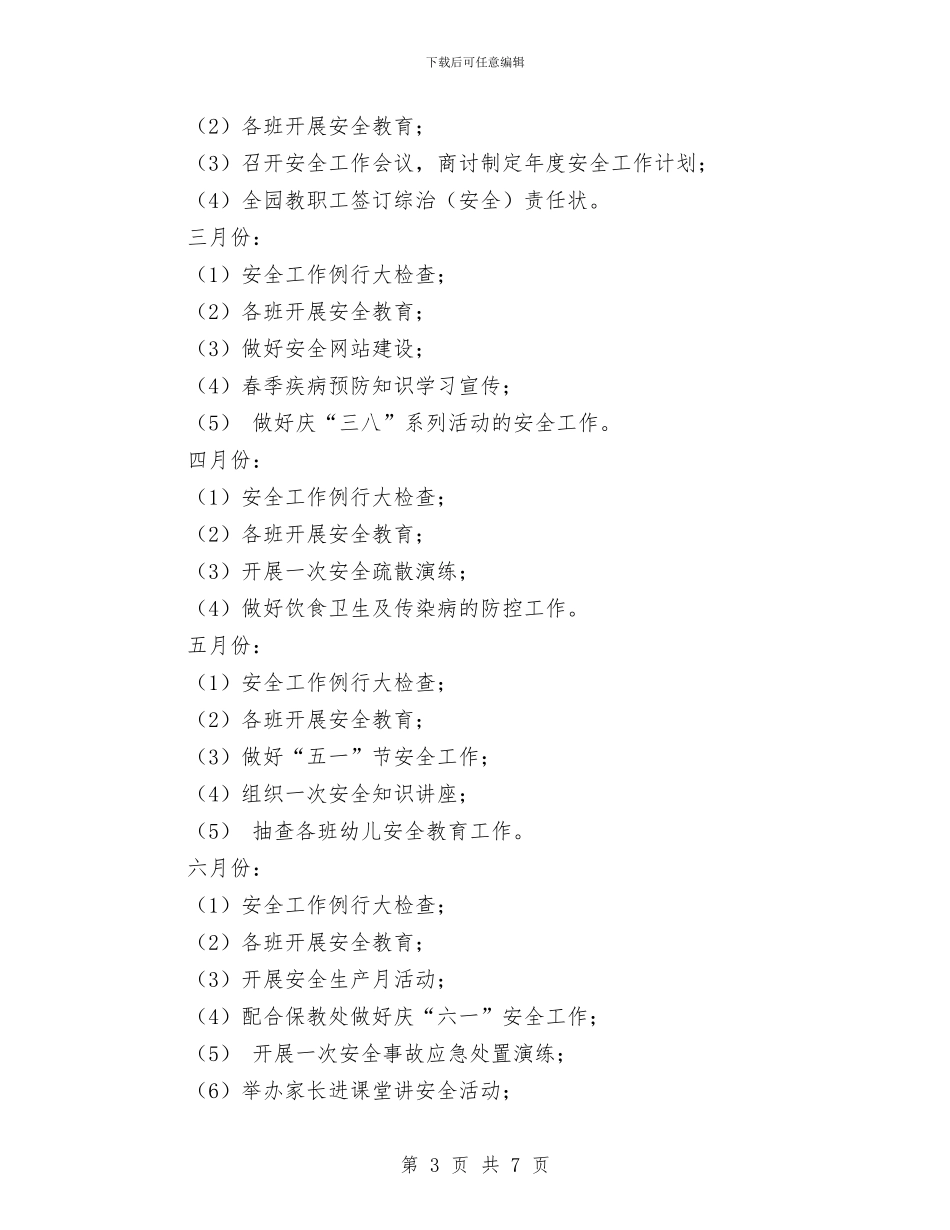 下载后可任意编辑

（2）各班开展安全教育；

（3）召开安全工作会议，商讨制定年度安全工作计划；

（4）全园教职工签订综治（安全）责任状。

三月份：

（1）安全工作例行大检查；

（2）各班开展安全教育；

（3）做好安全网站建设；

（4）春季疾病预防知识学习宣传；

（5） 做好庆“三八”系列活动的安全工作。

四月份：

（1）安全工作例行大检查；

（2）各班开展安全教育；

（3）开展一次安全疏散演练；

（4）做好饮食卫生及传染病的防控工作。

五月份：

（1）安全工作例行大检查；

（2）各班开展安全教育；

（3）做好“五一”节安全工作；

（4）组织一次安全知识讲座；

（5） 抽查各班幼儿安全教育工作。

六月份：

（1）安全工作例行大检查；

（2）各班开展安全教育；

（3）开展安全生产月活动；

（4）配合保教处做好庆“六一”安全工作；

（5） 开展一次安全事故应急处置演练；

（6）举办家长进课堂讲安全活动；

第 3 页 共 7 页